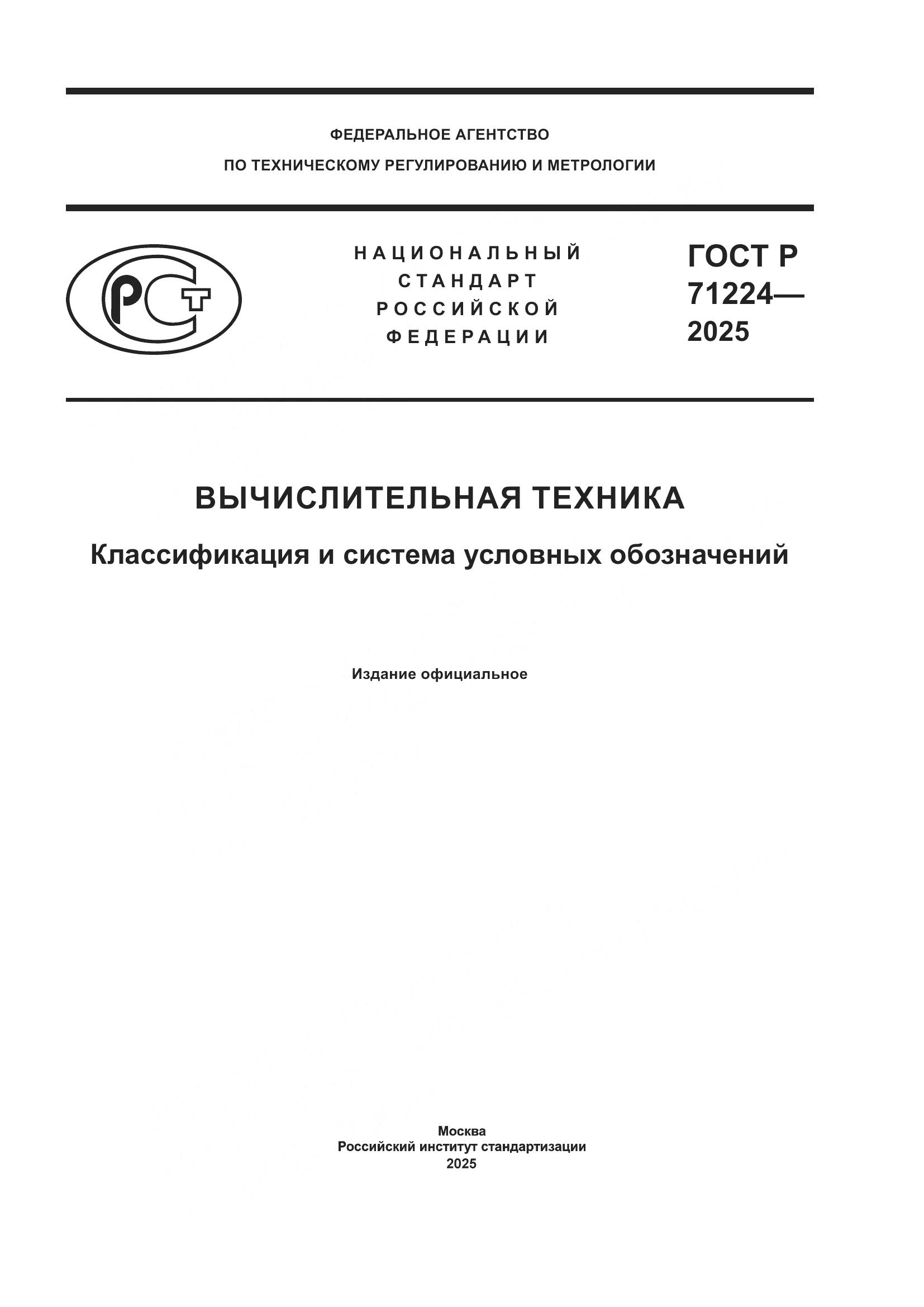 ФЕДЕРАЛЬНОЕ АГЕНТСТВО
ПО ТЕХНИЧЕСКОМУ РЕГУЛИРОВАНИЮ И МЕТРОЛОГИИ

РСТ

НАЦИОНАЛЬНЫЙ
СТАНДАРТ
РОССИЙСКОЙ
ФЕДЕРАЦИИ

ГОСТ Р
71224—
2025

ВЫЧИСЛИТЕЛЬНАЯ ТЕХНИКА

Классификация и система условных обозначений

Издание официальное

Москва
Российский институт стандартизации
2025